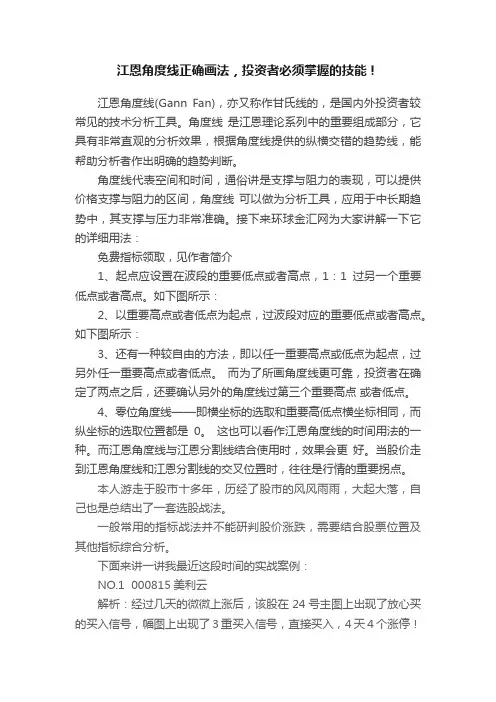 江恩角度线正确画法，投资者必须掌握的技能！

江恩角度线(Gann Fan)，亦又称作甘氏线的，是国内外投资者较常见的技术分析工具。角度线 是江恩理论系列中的重要组成部分，它具有非常直观的分析效果，根据角度线提供的纵横交错的趋势线，能帮助分析者作出明确的趋势判断。

角度线代表空间和时间，通俗讲是支撑与阻力的表现，可以提供价格支撑与阻力的区间，角度线 可以做为分析工具，应用于中长期趋势中，其支撑与压力非常准确。接下来环球金汇网为大家讲解一下它的详细用法：

免费指标领取，见作者简介

1、起点应设置在波段的重要低点或者高点，1：1 过另一个重要低点或者高点。如下图所示：

2、以重要高点或者低点为起点，过波段对应的重要低点或者高点。如下图所示：

3、还有一种较自由的方法，即以任一重要高点或低点为起点，过另外任一重要高点或者低点。 而为了所画角度线更可靠，投资者在确定了两点之后，还要确认另外的角度线过第三个重要高点 或者低点。

4、零位角度线——即横坐标的选取和重要高低点横坐标相同，而纵坐标的选取位置都是 0。 这也可以看作江恩角度线的时间用法的一种。而江恩角度线与江恩分割线结合使用时，效果会更 好。当股价走到江恩角度线和江恩分割线的交叉位置时，往往是行情的重要拐点。

本人游走于股市十多年，历经了股市的风风雨雨，大起大落，自己也是总结出了一套选股战法。

一般常用的指标战法并不能研判股价涨跌，需要结合股票位置及其他指标综合分析。

下面来讲一讲我最近这段时间的实战案例：

NO.1 000815 美利云

解析：经过几天的微微上涨后，该股在 24 号主图上出现了放心买的买入信号，幅图上出现了 3 重买入信号，直接买入，4 天 4 个涨停！